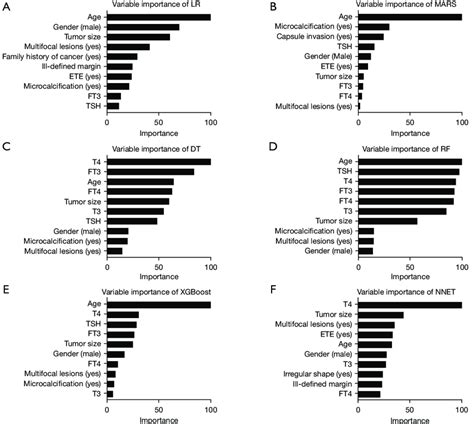 A
Variable importance of LR
Age
Gender (male)
Tumor size
Multifocal lesions (yes)
Family history of cancer (yes)
Ill-defined margin
ETE (yes)
Microcalcification (yes)
FT3
TSH
0
50
100
Importance

B
Variable importance of MARS
Age
Microcalcification (yes)
Capsule invasion (yes)
TSH
Gender (Male)
ETE (yes)
Tumor size
FT3
FT4
Multifocal lesions (yes)
0
50
100
Importance

C
Variable importance of DT
T4
FT3
Age
FT4
Tumor size
T3
TSH
Gender (male)
Microcalcification (yes)
Multifocal lesions (yes)
0
50
100
Importance

D
Variable importance of RF
Age
TSH
T4
FT3
FT4
T3
Tumor size
Microcalcification (yes)
Multifocal lesions (yes)
Gender (male)
0
50
100
Importance

E
Variable importance of XGBoost
Age
T4
TSH
FT3
Tumor size
Gender (male)
FT4
Multifocal lesions (yes)
Microcalcification (yes)
T3
0
50
100
Importance

F
Variable importance of NNET
T4
Tumor size
Multifocal lesions (yes)
ETE (yes)
Age
Gender (male)
T3
Irregular shape (yes)
Ill-defined margin
FT4
0
50
100
Importance